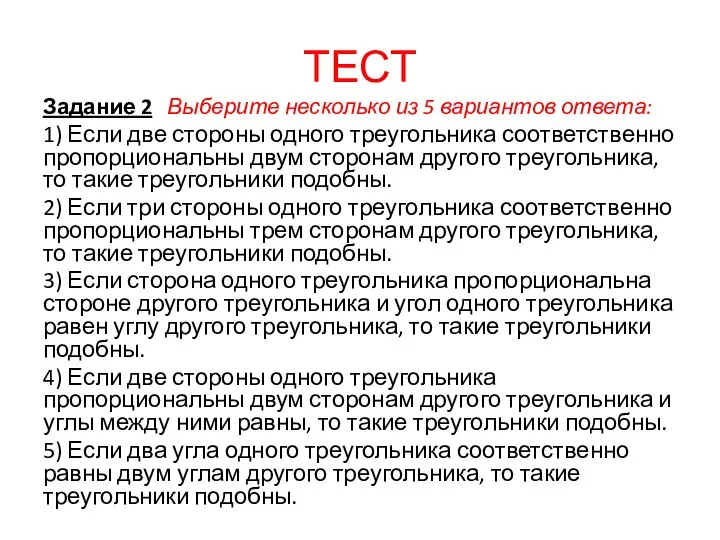 ТЕСТ

Задание 2 Выберите несколько из 5 вариантов ответа:

1) Если две стороны одного треугольника соответственно пропорциональны двум сторонам другого треугольника, то такие треугольники подобны.

2) Если три стороны одного треугольника соответственно пропорциональны трем сторонам другого треугольника, то такие треугольники подобны.

3) Если сторона одного треугольника пропорциональна стороне другого треугольника и угол одного треугольника равен углу другого треугольника, то такие треугольники подобны.

4) Если две стороны одного треугольника пропорциональны двум сторонам другого треугольника и углы между ними равны, то такие треугольники подобны.

5) Если два угла одного треугольника соответственно равны двум углам другого треугольника, то такие треугольники подобны.